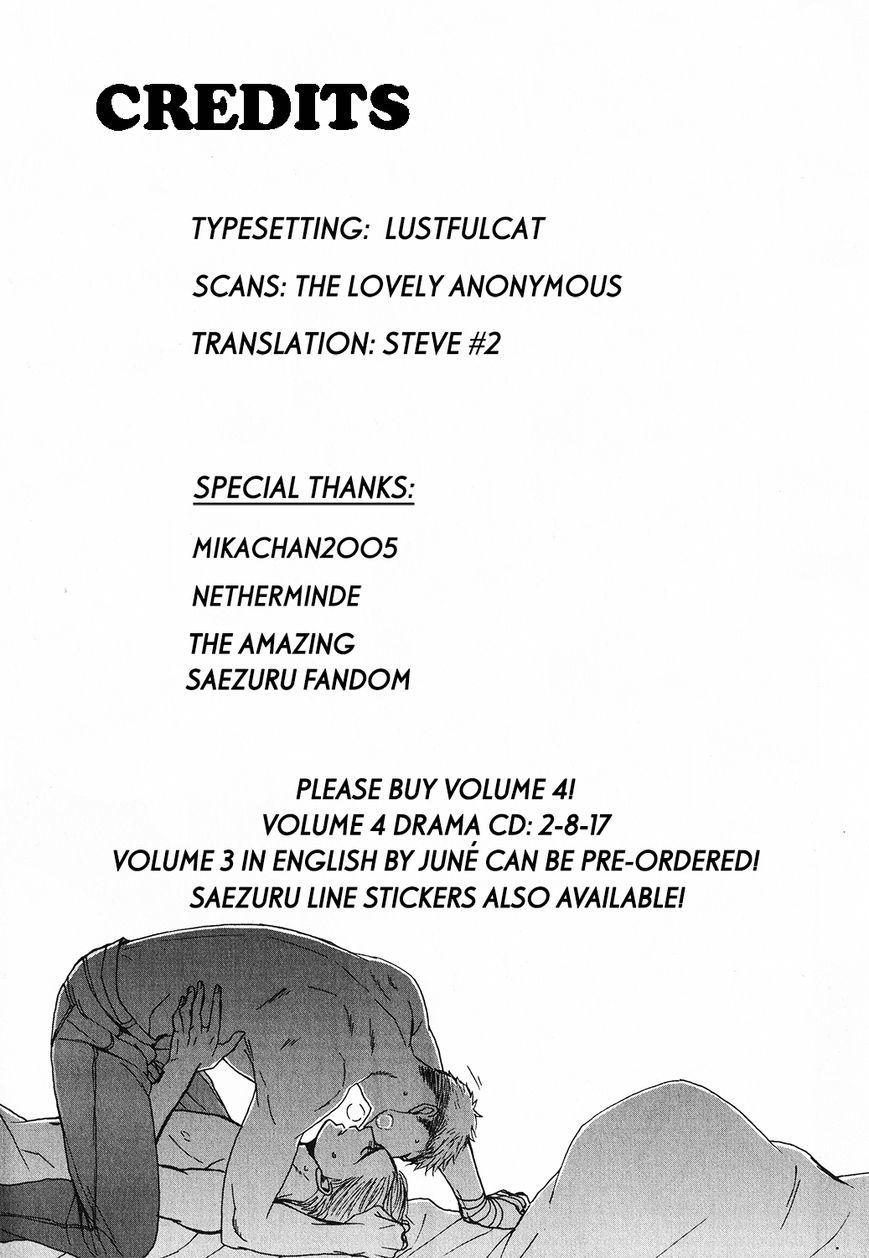 CREDITS

TYPESETTING: LUSTFULCAT

SCANS: THE LOVELY ANONYMOUS

TRANSLATION: STEVE #2

SPECIAL THANKS:

MIKACHAN2005

NETHERMINDE

THE AMAZING SAEZURU FANDOM

PLEASE BUY VOLUME 4!
VOLUME 4 DRAMA CD: 2-8-17
VOLUME 3 IN ENGLISH BY JUNÉ CAN BE PRE-ORDERED!
SAEZURU LINE STICKERS ALSO AVAILABLE!